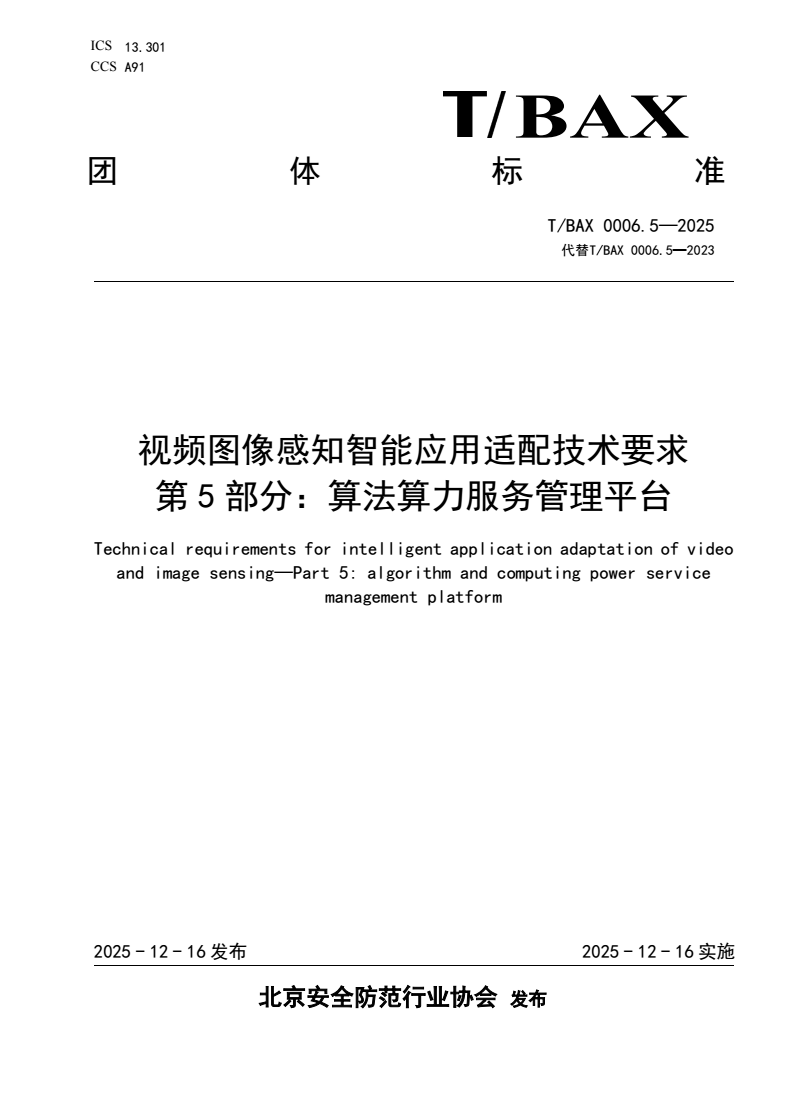 ICS 13.301
CCS A91

T/BAX

团 体 标 准

T/BAX 0006.5—2025
代替T/BAX 0006.5—2023

视频图像感知智能应用适配技术要求
第 5 部分：算法算力服务管理平台

Technical requirements for intelligent application adaptation of video and image sensing—Part 5: algorithm and computing power service management platform

2025 - 12 - 16 发布

2025 - 12 - 16 实施

北京安全防范行业协会 发布